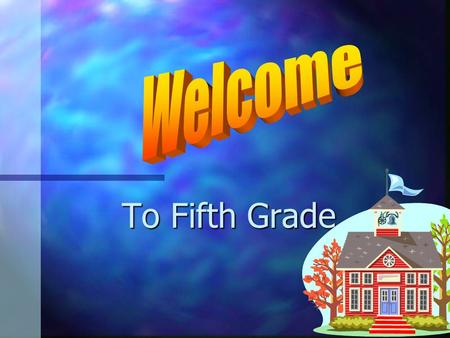 Welcome

To Fifth Grade